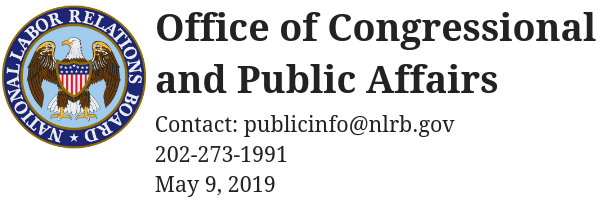 NATIONAL LABOR RELATIONS BOARD

Office of Congressional and Public Affairs

Contact: publicinfo@nlrb.gov
202-273-1991
May 9, 2019